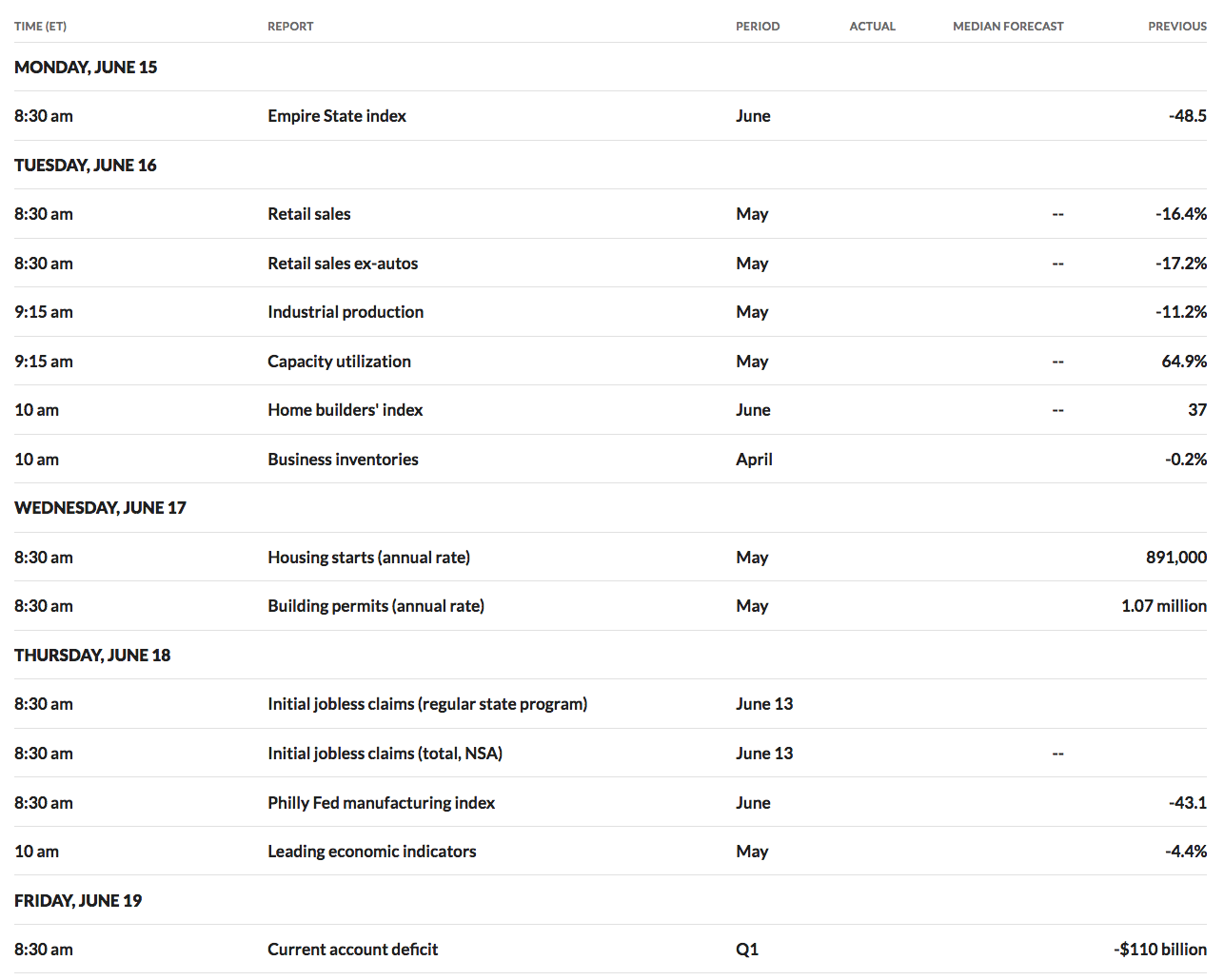 | TIME (ET) | REPORT | PERIOD | ACTUAL | MEDIAN FORECAST | PREVIOUS |
|---|---|---|---|---|---|
| MONDAY, JUNE 15 | | | | | |
| 8:30 am | Empire State index | June | | | -48.5 |
| TUESDAY, JUNE 16 | | | | | |
| 8:30 am | Retail sales | May | | -- | -16.4% |
| 8:30 am | Retail sales ex-autos | May | | -- | -17.2% |
| 9:15 am | Industrial production | May | | | -11.2% |
| 9:15 am | Capacity utilization | May | | -- | 64.9% |
| 10 am | Home builders' index | June | | -- | 37 |
| 10 am | Business inventories | April | | | -0.2% |
| WEDNESDAY, JUNE 17 | | | | | |
| 8:30 am | Housing starts (annual rate) | May | | | 891,000 |
| 8:30 am | Building permits (annual rate) | May | | | 1.07 million |
| THURSDAY, JUNE 18 | | | | | |
| 8:30 am | Initial jobless claims (regular state program) | June 13 | | | |
| 8:30 am | Initial jobless claims (total, NSA) | June 13 | | -- | |
| 8:30 am | Philly Fed manufacturing index | June | | | -43.1 |
| 10 am | Leading economic indicators | May | | | -4.4% |
| FRIDAY, JUNE 19 | | | | | |
| 8:30 am | Current account deficit | Q1 | | | -$110 billion |